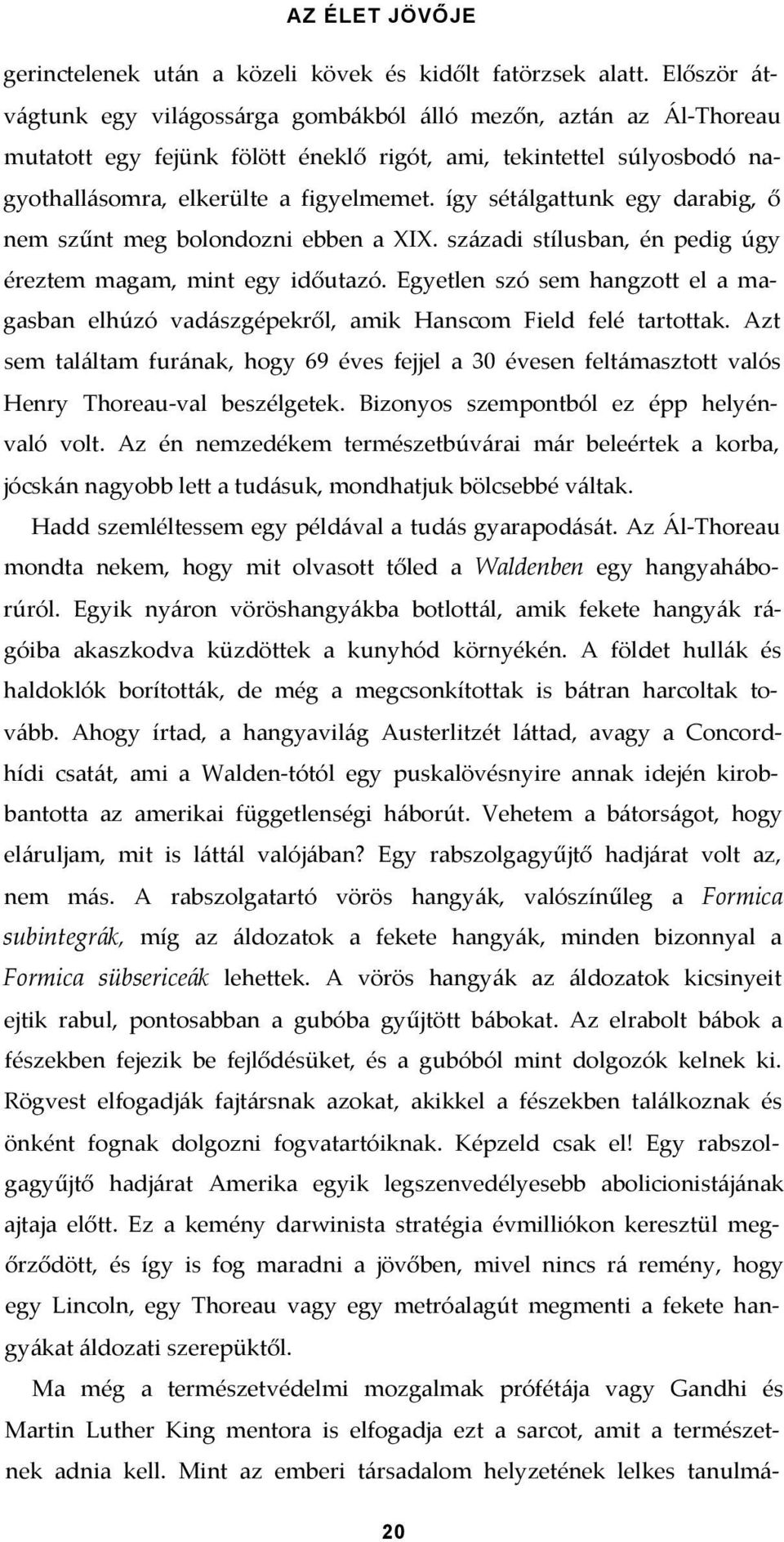 AZ ÉLET JÖVŐJE

gerinctelenek után a közeli kövek és kidőlt fatörzsek alatt. Először átvágtunk egy világossárga gombákból álló mezőn, aztán az Ál-Thoreau mutatott egy fejünk fölött éneklő rigót, ami, tekintettel súlyosbodó nagyothallásomra, elkerülte a figyelmemet. így sétálgattunk egy darabig, ő nem szűnt meg bolondozni ebben a XIX. századi stílusban, én pedig úgy éreztem magam, mint egy időutazó. Egyetlen szó sem hangzott el a magasban elhúzó vadászgépekről, amik Hanscom Field felé tartottak. Azt sem találtam furának, hogy 69 éves fejjel a 30 évesen feltámasztott valós Henry Thoreau-val beszélgetek. Bizonyos szempontból ez épp helyénvaló volt. Az én nemzedékem természetbúvárai már beleértek a korba, jócskán nagyobb lett a tudásuk, mondhatjuk bölcsebbé váltak.

Hadd szemléltessem egy példával a tudás gyarapodását. Az Ál-Thoreau mondta nekem, hogy mit olvasott tőled a Waldenben egy hangyaháborúról. Egyik nyáron vöröshangyákba botlottál, amik fekete hangyák rágóiba akaszkodva küzdöttek a kunyhód környékén. A földet hullák és haldoklók borították, de még a megcsonkítottak is bátran harcoltak tovább. Ahogy írtad, a hangyavilág Austerlitzét láttad, avagy a Concordhídi csatát, ami a Walden-tótól egy puskalövésnyire annak idején kirobbantotta az amerikai függetlenségi háborút. Vehetem a bátorságot, hogy eláruljam, mit is láttál valójában? Egy rabszolgagyűjtő hadjárat volt az, nem más. A rabszolgatartó vörös hangyák, valószínűleg a Formica subintegrák, míg az áldozatok a fekete hangyák, minden bizonnyal a Formica sübsericeák lehettek. A vörös hangyák az áldozatok kicsinyeit ejtik rabul, pontosabban a gubóba gyűjtött bábokat. Az elrabolt bábok a fészekben fejezik be fejlődésüket, és a gubóból mint dolgozók kelnek ki. Rögvest elfogadják fajtársnak azokat, akikkel a fészekben találkoznak és önként fognak dolgozni fogvatartóiknak. Képzeld csak el! Egy rabszolgagyűjtő hadjárat Amerika egyik legszenvedélyesebb abolicionistájának ajtaja előtt. Ez a kemény darwinista stratégia évmilliókon keresztül megőrződött, és így is fog maradni a jövőben, mivel nincs rá remény, hogy egy Lincoln, egy Thoreau vagy egy metróalagút megmenti a fekete hangyákat áldozati szerepüktől.

Ma még a természetvédelmi mozgalmak prófétája vagy Gandhi és Martin Luther King mentora is elfogadja ezt a sarcot, amit a természetnek adnia kell. Mint az emberi társadalom helyzetének lelkes tanulmá-

20